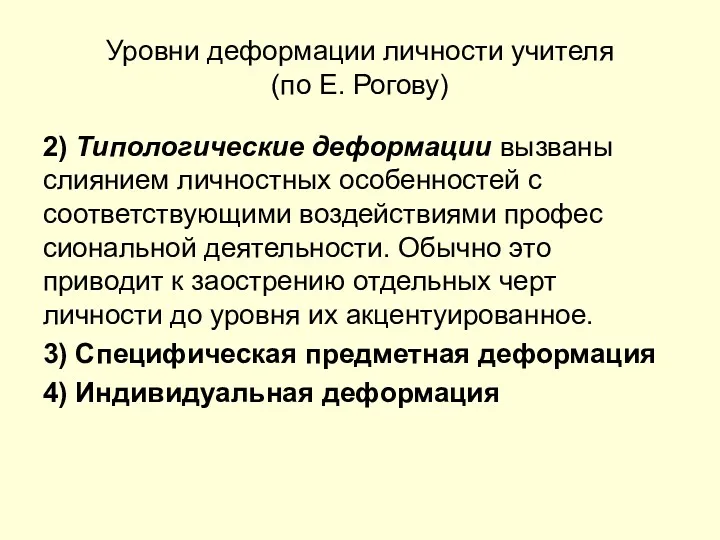 Уровни деформации личности учителя
(по Е. Рогову)

2) Типологические деформации вызваны слиянием личностных особенностей с соответствующими воздействиями профес сиональной деятельности. Обычно это приводит к заострению отдельных черт личности до уровня их акцентуированное.

3) Специфическая предметная деформация

4) Индивидуальная деформация